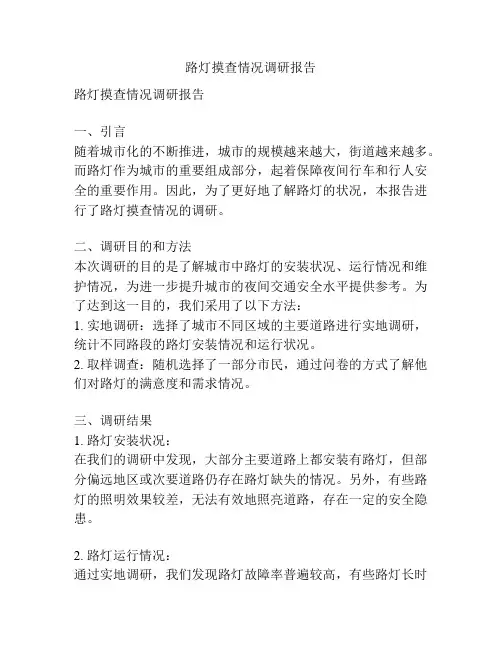 路灯摸查情况调研报告

路灯摸查情况调研报告

一、引言
随着城市化的不断推进，城市的规模越来越大，街道越来越多。而路灯作为城市的重要组成部分，起着保障夜间行车和行人安全的重要作用。因此，为了更好地了解路灯的状况，本报告进行了路灯摸查情况的调研。

二、调研目的和方法
本次调研的目的是了解城市中路灯的安装状况、运行情况和维护情况，为进一步提升城市的夜间交通安全水平提供参考。为了达到这一目的，我们采用了以下方法：
1. 实地调研：选择了城市不同区域的主要道路进行实地调研，统计不同路段的路灯安装情况和运行状况。
2. 取样调查：随机选择了一部分市民，通过问卷的方式了解他们对路灯的满意度和需求情况。

三、调研结果
1. 路灯安装状况：
在我们的调研中发现，大部分主要道路上都安装有路灯，但部分偏远地区或次要道路仍存在路灯缺失的情况。另外，有些路灯的照明效果较差，无法有效地照亮道路，存在一定的安全隐患。

2. 路灯运行情况：
通过实地调研，我们发现路灯故障率普遍较高，有些路灯长时